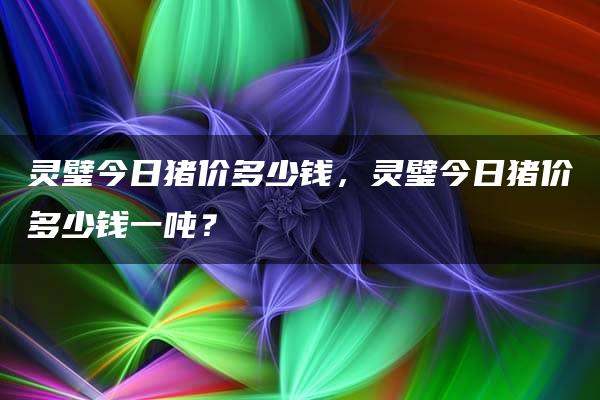 灵璧今日猪价多少钱，灵璧今日猪价多少钱一吨？